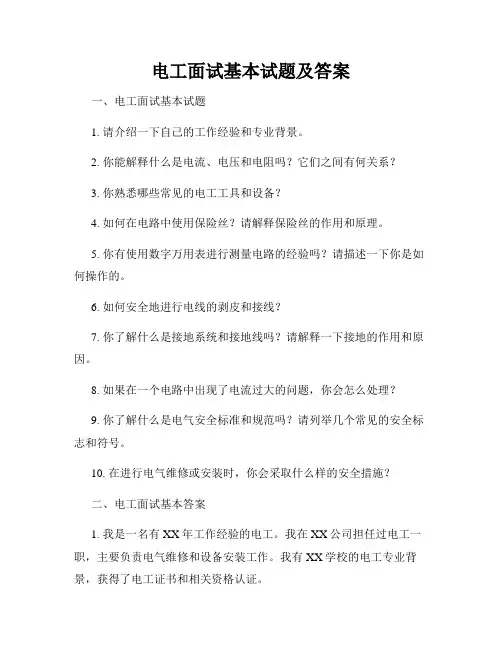 电工面试基本试题及答案

一、电工面试基本试题

1. 请介绍一下自己的工作经验和专业背景。

2. 你能解释什么是电流、电压和电阻吗？它们之间有何关系？

3. 你熟悉哪些常见的电工工具和设备？

4. 如何在电路中使用保险丝？请解释保险丝的作用和原理。

5. 你有使用数字万用表进行测量电路的经验吗？请描述一下你是如何操作的。

6. 如何安全地进行电线的剥皮和接线？

7. 你了解什么是接地系统和接地线吗？请解释一下接地的作用和原因。

8. 如果在一个电路中出现了电流过大的问题，你会怎么处理？

9. 你了解什么是电气安全标准和规范吗？请列举几个常见的安全标志和符号。

10. 在进行电气维修或安装时，你会采取什么样的安全措施？

二、电工面试基本答案

1. 我是一名有 XX 年工作经验的电工。我在 XX 公司担任过电工一职，主要负责电气维修和设备安装工作。我有 XX 学校的电工专业背景，获得了电工证书和相关资格认证。